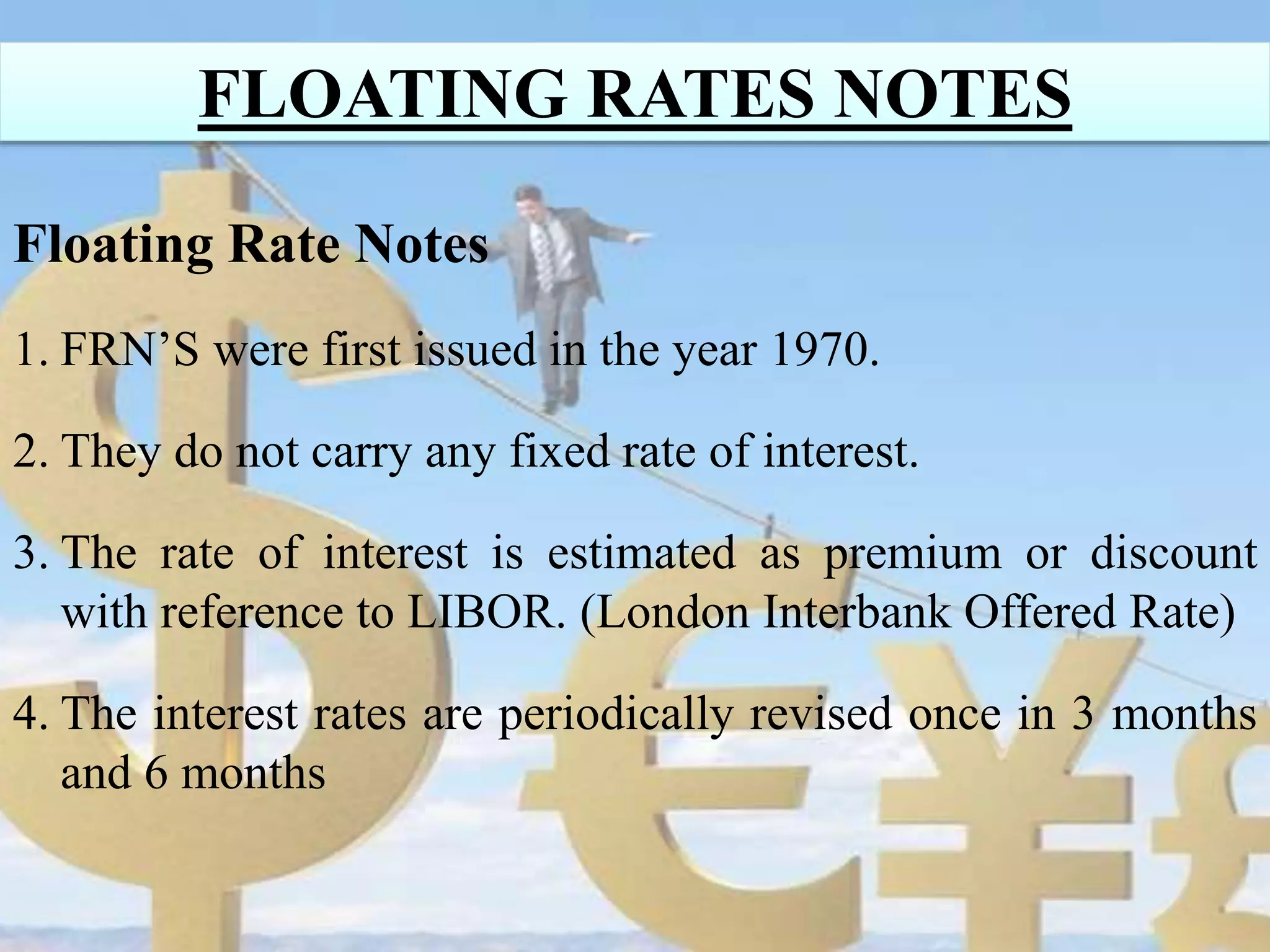 FLOATING RATES NOTES

Floating Rate Notes

1. FRN’S were first issued in the year 1970.

2. They do not carry any fixed rate of interest.

3. The rate of interest is estimated as premium or discount with reference to LIBOR. (London Interbank Offered Rate)

4. The interest rates are periodically revised once in 3 months and 6 months